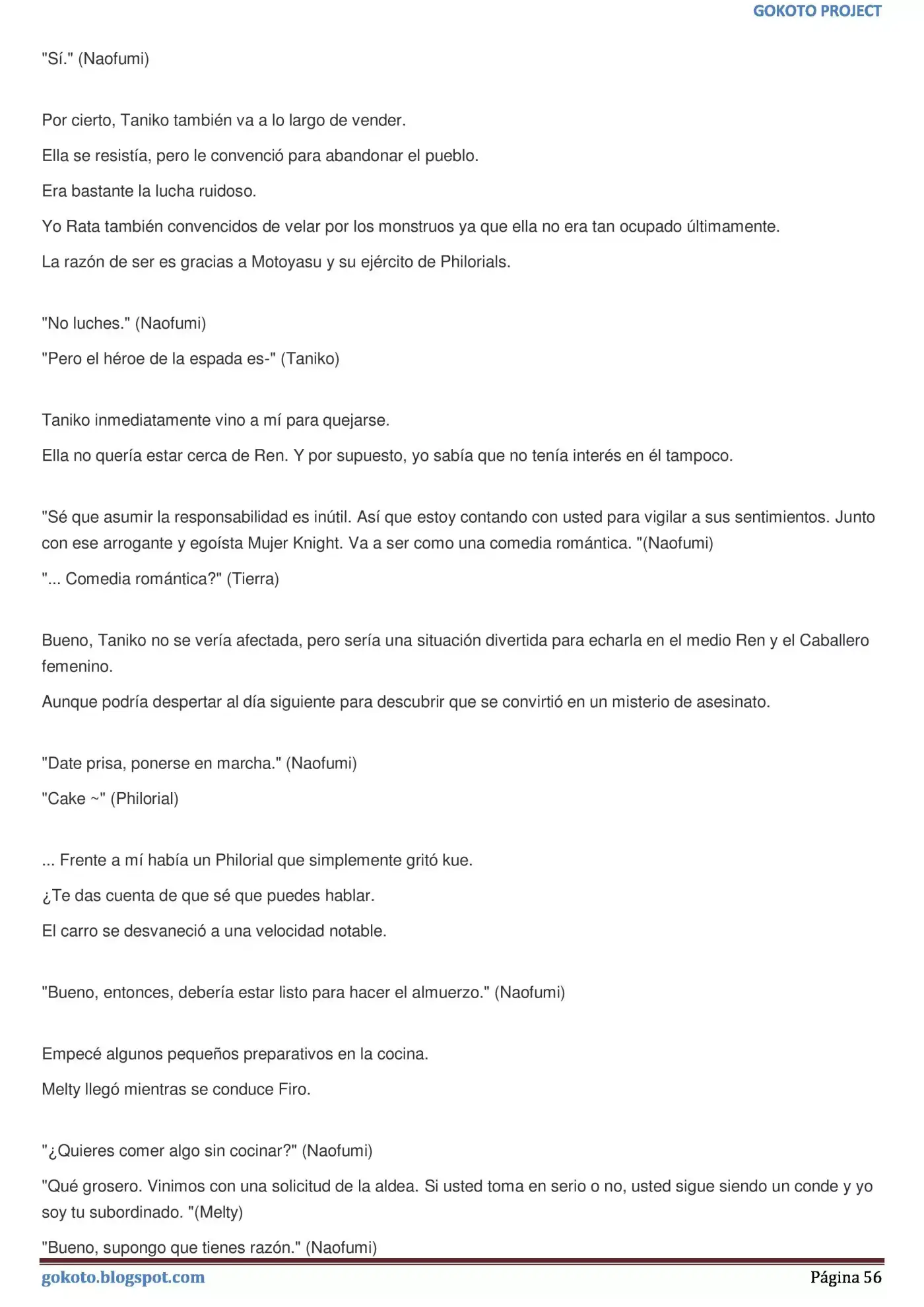 GOKOTO PROJECT

"Sí." (Naofumi)

Por cierto, Taniko también va a lo largo de vender.

Ella se resistía, pero le convenció para abandonar el pueblo.

Era bastante la lucha ruidoso.

Yo Rata también convencidos de velar por los monstruos ya que ella no era tan ocupado últimamente.

La razón de ser es gracias a Motoyasu y su ejército de Philorials.

"No luches." (Naofumi)

"Pero el héroe de la espada es-" (Taniko)

Taniko inmediatamente vino a mí para quejarse.

Ella no quería estar cerca de Ren. Y por supuesto, yo sabía que no tenía interés en él tampoco.

"Sé que asumir la responsabilidad es inútil. Así que estoy contando con usted para vigilar a sus sentimientos. Junto con ese arrogante y egoísta Mujer Knight. Va a ser como una comedia romántica. "(Naofumi)

"... Comedia romántica?" (Tierra)

Bueno, Taniko no se vería afectada, pero sería una situación divertida para echarla en el medio Ren y el Caballero femenino.

Aunque podría despertar al día siguiente para descubrir que se convirtió en un misterio de asesinato.

"Date prisa, ponerse en marcha." (Naofumi)

"Cake ~" (Philorial)

... Frente a mí había un Philorial que simplemente gritó kue.

¿Te das cuenta de que sé que puedes hablar.

El carro se desvaneció a una velocidad notable.

"Bueno, entonces, debería estar listo para hacer el almuerzo." (Naofumi)

Empecé algunos pequeños preparativos en la cocina.

Melty llegó mientras se conduce Firo.

"¿Quieres comer algo sin cocinar?" (Naofumi)

"Qué grosero. Vinimos con una solicitud de la aldea. Si usted toma en serio o no, usted sigue siendo un conde y yo soy tu subordinado. "(Melty)

"Bueno, supongo que tienes razón." (Naofumi)

gokoto.blogspot.com

Página 56